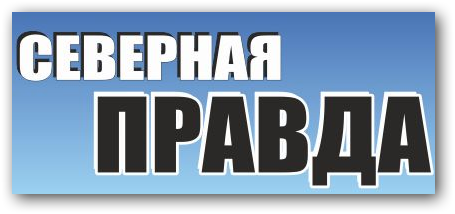 СЕВЕРНАЯ
ПРАВДА